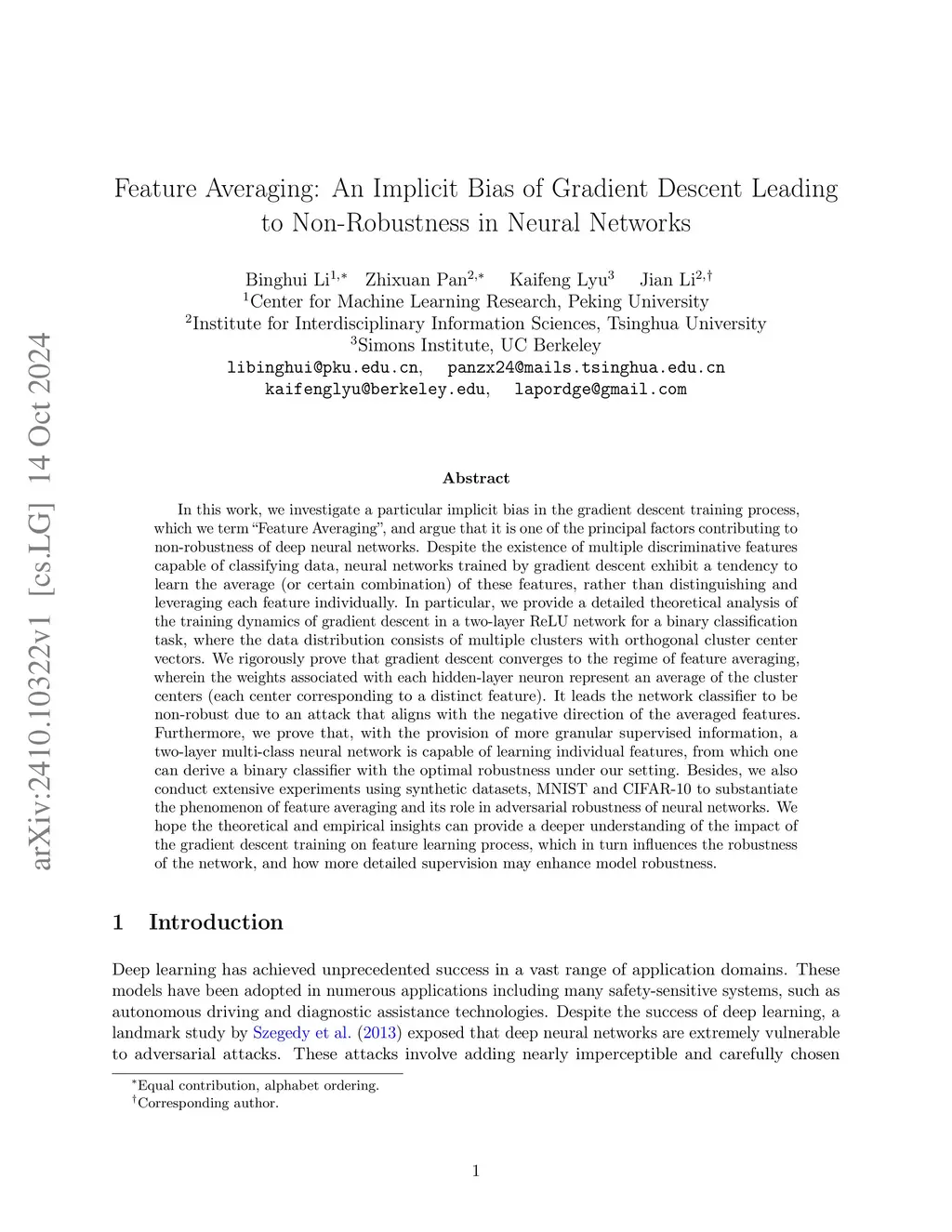 arXiv:2410.10322v1 [cs.LG] 14 Oct 2024

Feature Averaging: An Implicit Bias of Gradient Descent Leading to Non-Robustness in Neural Networks

Binghui Li$^{1,*}$ Zhixuan Pan$^{2,*}$ Kaifeng Lyu$^{3}$ Jian Li$^{2,\dagger}$
$^{1}$Center for Machine Learning Research, Peking University
$^{2}$Institute for Interdisciplinary Information Sciences, Tsinghua University
$^{3}$Simons Institute, UC Berkeley
libinghui@pku.edu.cn, panzx24@mails.tsinghua.edu.cn
kaifenglyu@berkeley.edu, lapordge@gmail.com

Abstract

In this work, we investigate a particular implicit bias in the gradient descent training process, which we term "Feature Averaging", and argue that it is one of the principal factors contributing to non-robustness of deep neural networks. Despite the existence of multiple discriminative features capable of classifying data, neural networks trained by gradient descent exhibit a tendency to learn the average (or certain combination) of these features, rather than distinguishing and leveraging each feature individually. In particular, we provide a detailed theoretical analysis of the training dynamics of gradient descent in a two-layer ReLU network for a binary classification task, where the data distribution consists of multiple clusters with orthogonal cluster center vectors. We rigorously prove that gradient descent converges to the regime of feature averaging, wherein the weights associated with each hidden-layer neuron represent an average of the cluster centers (each center corresponding to a distinct feature). It leads the network classifier to be non-robust due to an attack that aligns with the negative direction of the averaged features. Furthermore, we prove that, with the provision of more granular supervised information, a two-layer multi-class neural network is capable of learning individual features, from which one can derive a binary classifier with the optimal robustness under our setting. Besides, we also conduct extensive experiments using synthetic datasets, MNIST and CIFAR-10 to substantiate the phenomenon of feature averaging and its role in adversarial robustness of neural networks. We hope the theoretical and empirical insights can provide a deeper understanding of the impact of the gradient descent training on feature learning process, which in turn influences the robustness of the network, and how more detailed supervision may enhance model robustness.

1 Introduction

Deep learning has achieved unprecedented success in a vast range of application domains. These models have been adopted in numerous applications including many safety-sensitive systems, such as autonomous driving and diagnostic assistance technologies. Despite the success of deep learning, a landmark study by Szegedy et al. (2013) exposed that deep neural networks are extremely vulnerable to adversarial attacks. These attacks involve adding nearly imperceptible and carefully chosen

$^{*}$Equal contribution, alphabet ordering.
$^{\dagger}$Corresponding author.

1